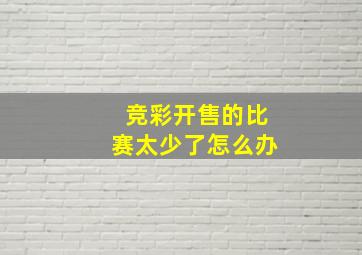 竞彩开售的比赛太少了怎么办